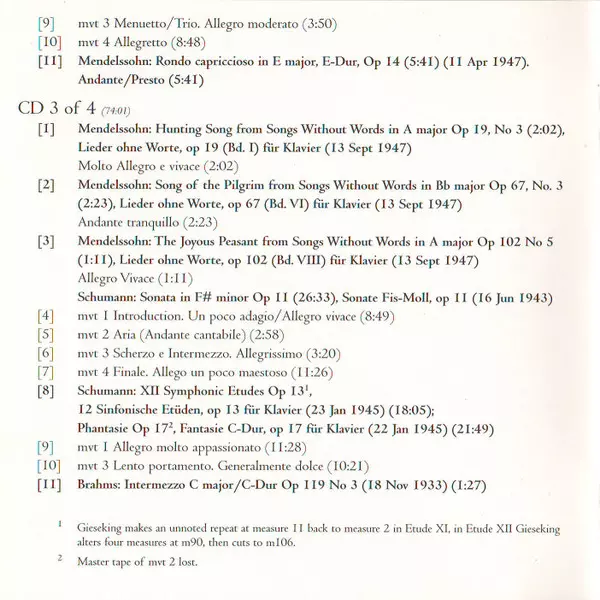 [9] mvt 3 Menuetto/Trio. Allegro moderato (3:50)
[10] mvt 4 Allegretto (8:48)
[11] Mendelssohn: Rondo capriccioso in E major, E-Dur, Op 14 (5:41) (11 Apr 1947). Andante/Presto (5:41)

CD 3 of 4 (74:01)
[1] Mendelssohn: Hunting Song from Songs Without Words in A major Op 19, No 3 (2:02), Lieder ohne Worte, op 19 (Bd. I) für Klavier (13 Sept 1947)
Molto Allegro e vivace (2:02)
[2] Mendelssohn: Song of the Pilgrim from Songs Without Words in Bb major Op 67, No. 3 (2:23), Lieder ohne Worte, op 67 (Bd. VI) für Klavier (13 Sept 1947)
Andante tranquillo (2:23)
[3] Mendelssohn: The Joyous Peasant from Songs Without Words in A major Op 102 No 5 (1:11), Lieder ohne Worte, op 102 (Bd. VIII) für Klavier (13 Sept 1947)
Allegro Vivace (1:11)
Schumann: Sonata in F# minor Op 11 (26:33), Sonate Fis-Moll, op 11 (16 Jun 1943)
[4] mvt 1 Introduction. Un poco adagio/Allegro vivace (8:49)
[5] mvt 2 Aria (Andante cantabile) (2:58)
[6] mvt 3 Scherzo e Intermezzo. Allegrissimo (3:20)
[7] mvt 4 Finale. Allego un poco maestoso (11:26)
[8] Schumann: XII Symphonic Etudes Op 13$^1$,
12 Sinfonische Etüden, op 13 für Klavier (23 Jan 1945) (18:05);
Phantasie Op 17$^2$, Fantasie C-Dur, op 17 für Klavier (22 Jan 1945) (21:49)
[9] mvt 1 Allegro molto appassionato (11:28)
[10] mvt 3 Lento portamento. Generalmente dolce (10:21)
[11] Brahms: Intermezzo C major/C-Dur Op 119 No 3 (18 Nov 1933) (1:27)

$^1$ Gieseking makes an unnoted repeat at measure 11 back to measure 2 in Etude XI, in Etude XII Gieseking alters four measures at m90, then cuts to m106.

$^2$ Master tape of mvt 2 lost.